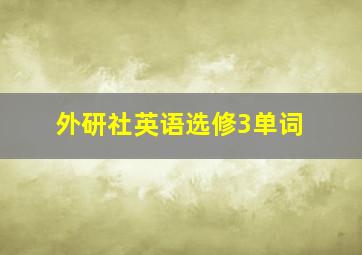 外研社英语选修3单词